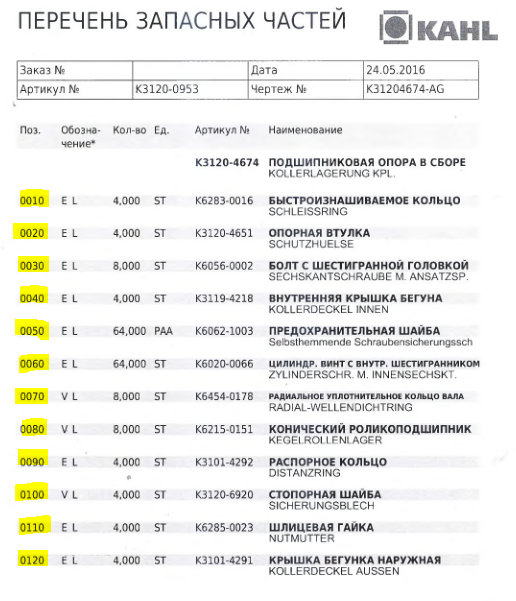 ПЕРЕЧЕНЬ ЗАПАСНЫХ ЧАСТЕЙ

KAHL

| Заказ № | | Дата | 24.05.2016 |
|---|---|---|---|
| Артикул № | K3120-0953 | Чертеж № | K31204674-AG |

| Поз. | Обозначение* | Кол-во | Ед. | Артикул № | Наименование |
|---|---|---|---|---|---|
| | | | | K3120-4674 | ПОДШИПНИКОВАЯ ОПОРА В СБОРЕ KOLLERLAGERUNG KPL. |
| 0010 | E L | 4,000 | ST | K6283-0016 | БЫСТРОИЗНАШИВАЕМОЕ КОЛЬЦО SCHLEISSRING |
| 0020 | E L | 4,000 | ST | K3120-4651 | ОПОРНАЯ ВТУЛКА SCHUTZHUELSE |
| 0030 | E L | 8,000 | ST | K6056-0002 | БОЛТ С ШЕСТИГРАННОЙ ГОЛОВКОЙ SECHSKANTSCHRAUBE M. ANSATZSP. |
| 0040 | E L | 4,000 | ST | K3119-4218 | ВНУТРЕННЯЯ КРЫШКА БЕГУНА KOLLERDECKEL INNEN |
| 0050 | E L | 64,000 | PAA | K6062-1003 | ПРЕДОХРАНИТЕЛЬНАЯ ШАЙБА Selbsthemmende Schraubensicherungssch |
| 0060 | E L | 64,000 | ST | K6020-0066 | ЦИЛИНДР. ВИНТ С ВНУТР. ШЕСТИГРАННИКОМ ZYLINDERSCHR. M. INNENSECHSKT. |
| 0070 | V L | 8,000 | ST | K6454-0178 | РАДИАЛЬНОЕ УПЛОТНИТЕЛЬНОЕ КОЛЬЦО ВАЛА RADIAL-WELLENDICHTRING |
| 0080 | V L | 8,000 | ST | K6215-0151 | КОНИЧЕСКИЙ РОЛИКОПОДШИПНИК KEGELROLLENLAGER |
| 0090 | E L | 4,000 | ST | K3101-4292 | РАСПОРНОЕ КОЛЬЦО DISTANZRING |
| 0100 | V L | 4,000 | ST | K3120-6920 | СТОПОРНАЯ ШАЙБА SICHERUNGSBLECH |
| 0110 | E L | 4,000 | ST | K6285-0023 | ШЛИЦЕВАЯ ГАЙКА NUTMUTTER |
| 0120 | E L | 4,000 | ST | K3101-4291 | КРЫШКА БЕГУНКА НАРУЖНАЯ KOLLERDECKEL AUSSEN |